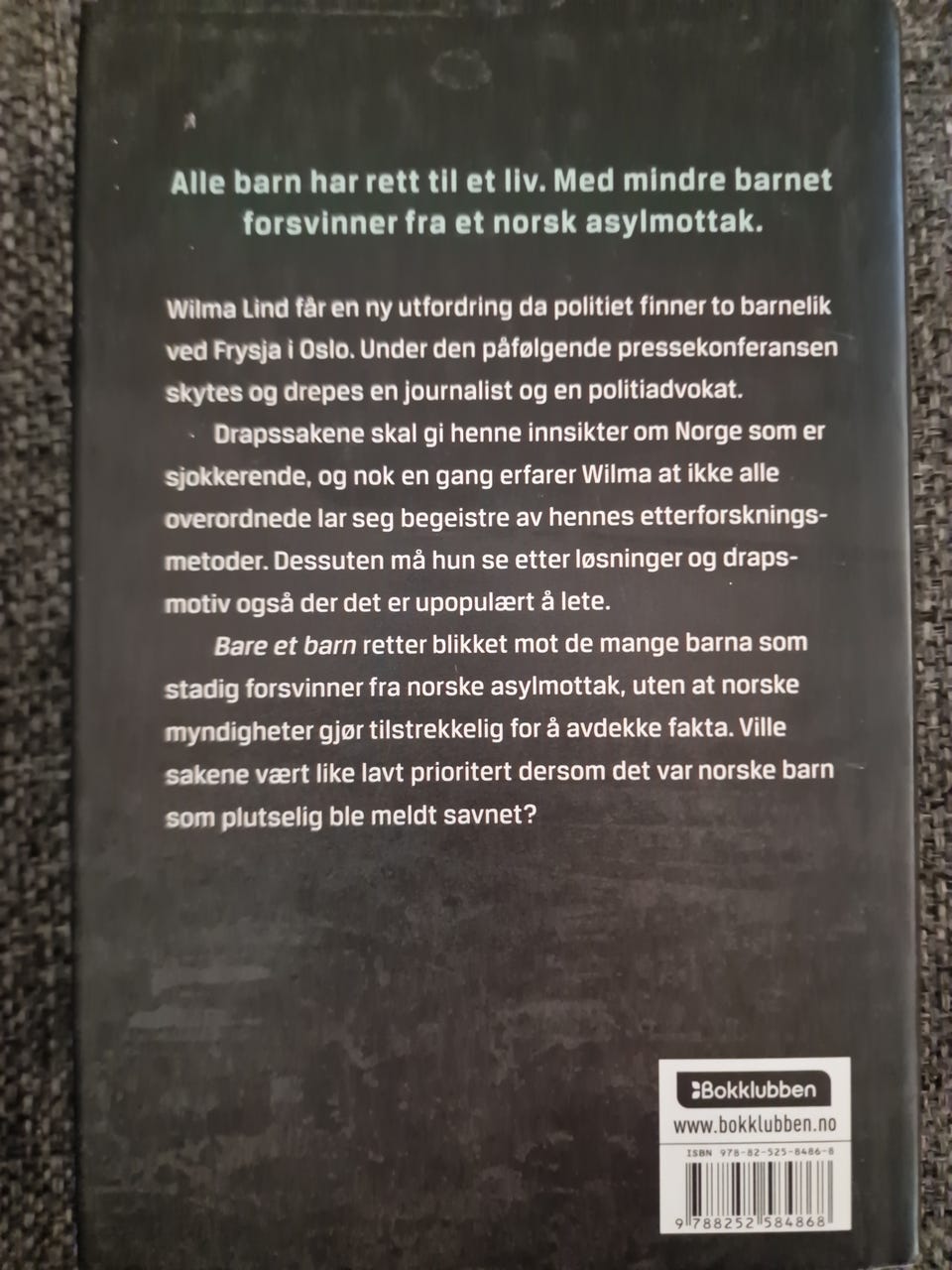 Alle barn har rett til et liv. Med mindre barnet forsvinner fra et norsk asylmottak.

Wilma Lind får en ny utfordring da politiet finner to barnelik ved Frysja i Oslo. Under den påfølgende pressekonferansen skytes og drepes en journalist og en politiadvokat.

Drapssakene skal gi henne innsikter om Norge som er sjokkerende, og nok en gang erfarer Wilma at ikke alle overordnede lar seg begeistre av hennes etterforskningsmetoder. Dessuten må hun se etter løsninger og drapsmotiv også der det er upopulært å lete.

Bare et barn retter blikket mot de mange barna som stadig forsvinner fra norske asylmottak, uten at norske myndigheter gjør tilstrekkelig for å avdekke fakta. Ville sakene vært like lavt prioritert dersom det var norske barn som plutselig ble meldt savnet?

Bokklubben
www.bokklubben.no
ISBN 978-82-525-8486-8
9 788252 584868